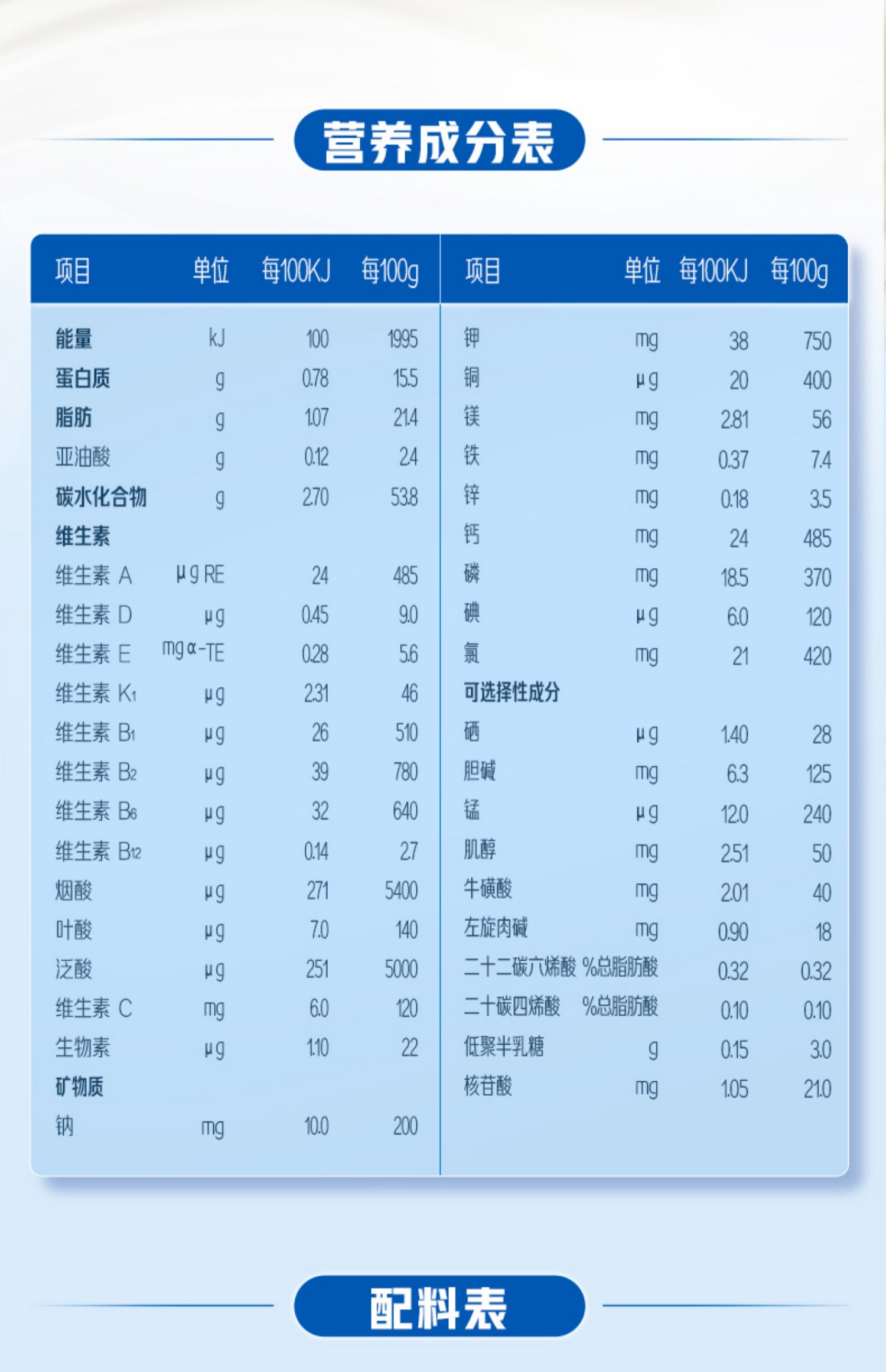 营养成分表

| 项目 | 单位 | 每100KJ | 每100g |
|---|---|---|---|
| 能量 | kJ | 100 | 1995 |
| 蛋白质 | g | 0.78 | 15.5 |
| 脂肪 | g | 1.07 | 21.4 |
| 亚油酸 | g | 0.12 | 2.4 |
| 碳水化合物 | g | 2.70 | 53.8 |
| 维生素 | | | |
| 维生素 A | μg RE | 24 | 485 |
| 维生素 D | μg | 0.45 | 9.0 |
| 维生素 E | mg α-TE | 0.28 | 5.6 |
| 维生素 $K_1$ | μg | 2.31 | 46 |
| 维生素 $B_1$ | μg | 26 | 510 |
| 维生素 $B_2$ | μg | 39 | 780 |
| 维生素 $B_6$ | μg | 32 | 640 |
| 维生素 $B_{12}$ | μg | 0.14 | 2.7 |
| 烟酸 | μg | 271 | 5400 |
| 叶酸 | μg | 7.0 | 140 |
| 泛酸 | μg | 251 | 5000 |
| 维生素 C | mg | 6.0 | 120 |
| 生物素 | μg | 1.10 | 22 |
| 矿物质 | | | |
| 钠 | mg | 10.0 | 200 |

| 项目 | 单位 | 每100KJ | 每100g |
|---|---|---|---|
| 钾 | mg | 38 | 750 |
| 铜 | μg | 20 | 400 |
| 镁 | mg | 2.81 | 56 |
| 铁 | mg | 0.37 | 7.4 |
| 锌 | mg | 0.18 | 3.5 |
| 钙 | mg | 24 | 485 |
| 磷 | mg | 18.5 | 370 |
| 碘 | μg | 6.0 | 120 |
| 氯 | mg | 21 | 420 |
| 可选择性成分 | | | |
| 硒 | μg | 1.40 | 28 |
| 胆碱 | mg | 6.3 | 125 |
| 锰 | μg | 12.0 | 240 |
| 肌醇 | mg | 2.51 | 50 |
| 牛磺酸 | mg | 2.01 | 40 |
| 左旋肉碱 | mg | 0.90 | 18 |
| 二十二碳六烯酸 | %总脂肪酸 | 0.32 | 0.32 |
| 二十碳四烯酸 | %总脂肪酸 | 0.10 | 0.10 |
| 低聚半乳糖 | g | 0.15 | 3.0 |
| 核苷酸 | mg | 1.05 | 21.0 |

配料表